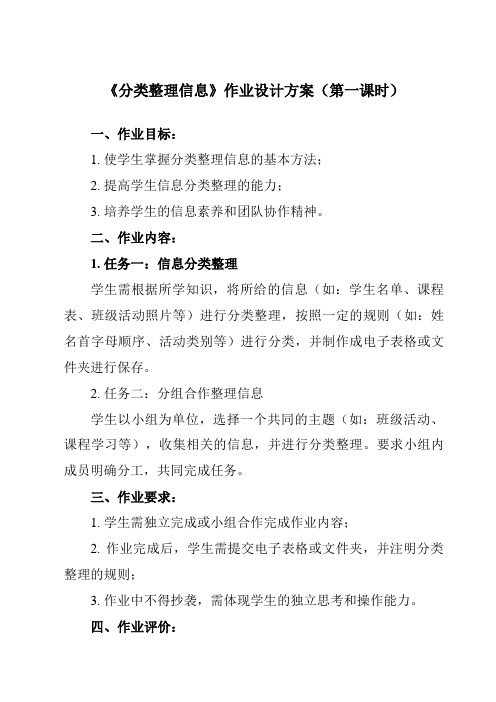 《分类整理信息》作业设计方案（第一课时）

一、作业目标：

1. 使学生掌握分类整理信息的基本方法；

2. 提高学生信息分类整理的能力；

3. 培养学生的信息素养和团队协作精神。

二、作业内容：

1. 任务一：信息分类整理

学生需根据所学知识，将所给的信息（如：学生名单、课程表、班级活动照片等）进行分类整理，按照一定的规则（如：姓名首字母顺序、活动类别等）进行分类，并制作成电子表格或文件夹进行保存。

2. 任务二：分组合作整理信息

学生以小组为单位，选择一个共同的主题（如：班级活动、课程学习等），收集相关的信息，并进行分类整理。要求小组内成员明确分工，共同完成任务。

三、作业要求：

1. 学生需独立完成或小组合作完成作业内容；

2. 作业完成后，学生需提交电子表格或文件夹，并注明分类整理的规则；

3. 作业中不得抄袭，需体现学生的独立思考和操作能力。

四、作业评价：